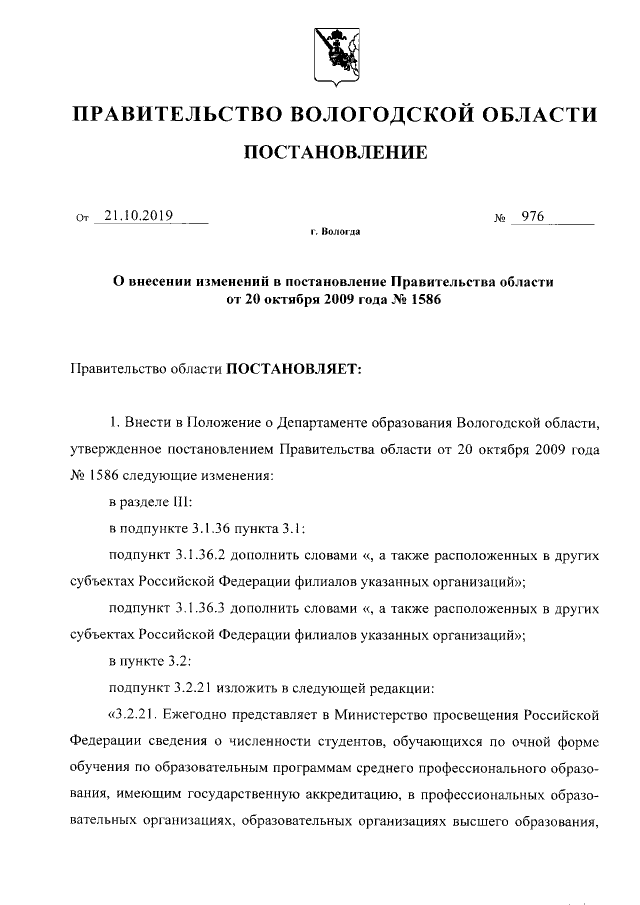 ПРАВИТЕЛЬСТВО ВОЛОГОДСКОЙ ОБЛАСТИ

ПОСТАНОВЛЕНИЕ

От 21.10.2019 № 976

г. Вологда

О внесении изменений в постановление Правительства области от 20 октября 2009 года № 1586

Правительство области ПОСТАНОВЛЯЕТ:

1. Внести в Положение о Департаменте образования Вологодской области, утвержденное постановлением Правительства области от 20 октября 2009 года № 1586 следующие изменения:

в разделе III:

в подпункте 3.1.36 пункта 3.1:

подпункт 3.1.36.2 дополнить словами «, а также расположенных в других субъектах Российской Федерации филиалов указанных организаций»;

подпункт 3.1.36.3 дополнить словами «, а также расположенных в других субъектах Российской Федерации филиалов указанных организаций»;

в пункте 3.2:

подпункт 3.2.21 изложить в следующей редакции:

«3.2.21. Ежегодно представляет в Министерство просвещения Российской Федерации сведения о численности студентов, обучающихся по очной форме обучения по образовательным программам среднего профессионального образования, имеющим государственную аккредитацию, в профессиональных образовательных организациях, образовательных организациях высшего образования,